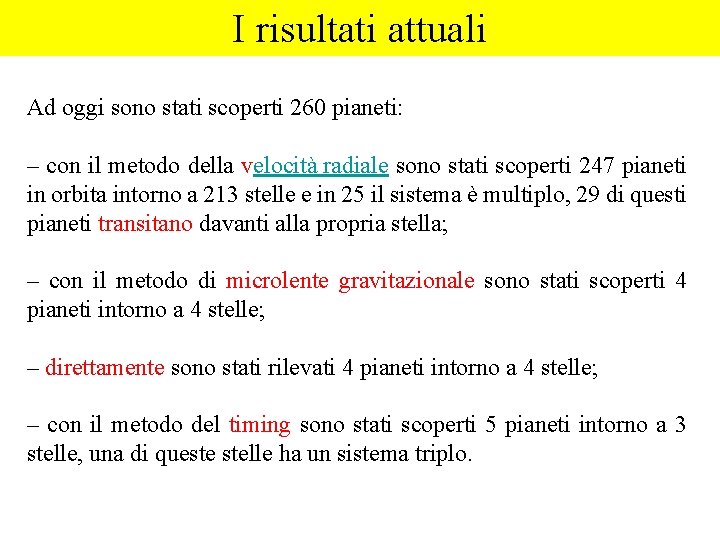 I risultati attuali

Ad oggi sono stati scoperti 260 pianeti:

– con il metodo della velocità radiale sono stati scoperti 247 pianeti in orbita intorno a 213 stelle e in 25 il sistema è multiplo, 29 di questi pianeti transitano davanti alla propria stella;

– con il metodo di microlente gravitazionale sono stati scoperti 4 pianeti intorno a 4 stelle;

– direttamente sono stati rilevati 4 pianeti intorno a 4 stelle;

– con il metodo del timing sono stati scoperti 5 pianeti intorno a 3 stelle, una di queste stelle ha un sistema triplo.